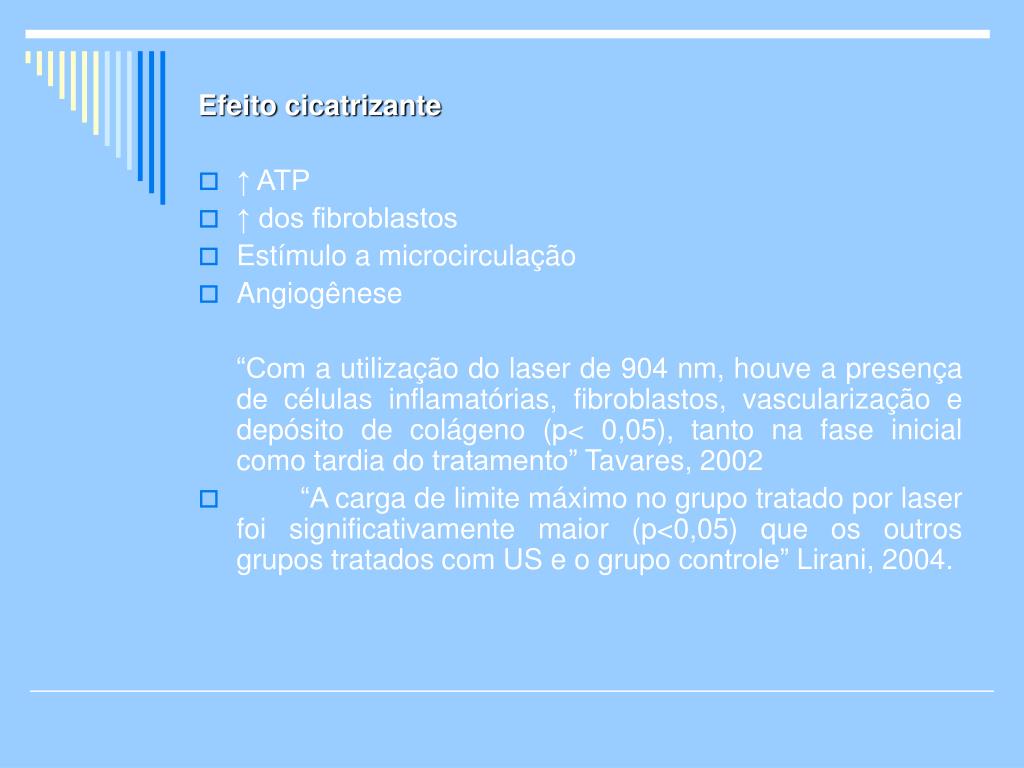 Efeito cicatrizante

↑ ATP
↑ dos fibroblastos
Estímulo a microcirculação
Angiogênese

“Com a utilização do laser de 904 nm, houve a presença de células inflamatórias, fibroblastos, vascularização e depósito de colágeno (p< 0,05), tanto na fase inicial como tardia do tratamento” Tavares, 2002

“A carga de limite máximo no grupo tratado por laser foi significativamente maior (p<0,05) que os outros grupos tratados com US e o grupo controle” Lirani, 2004.